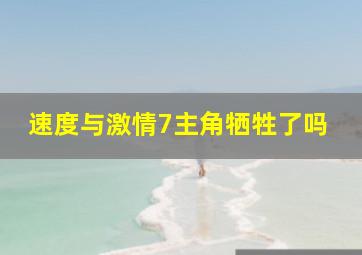 速度与激情7主角牺牲了吗